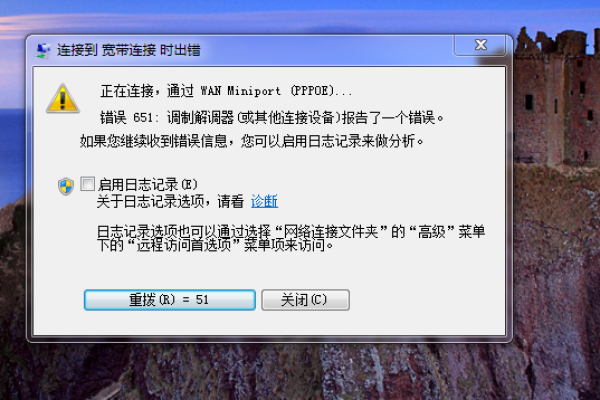 连接到 宽带连接 时出错

正在连接，通过 WAN Miniport (PPPOE)...

错误 651: 调制解调器(或其他连接设备)报告了一个错误。

如果您继续收到错误信息，您可以启用日志记录来做分析。

启用日志记录(E)
关于日志记录选项，请看 诊断

日志记录选项也可以通过选择“网络连接文件夹”的“高级”菜单下的“远程访问首选项”菜单项来访问。

重拨(R) = 51
关闭(C)